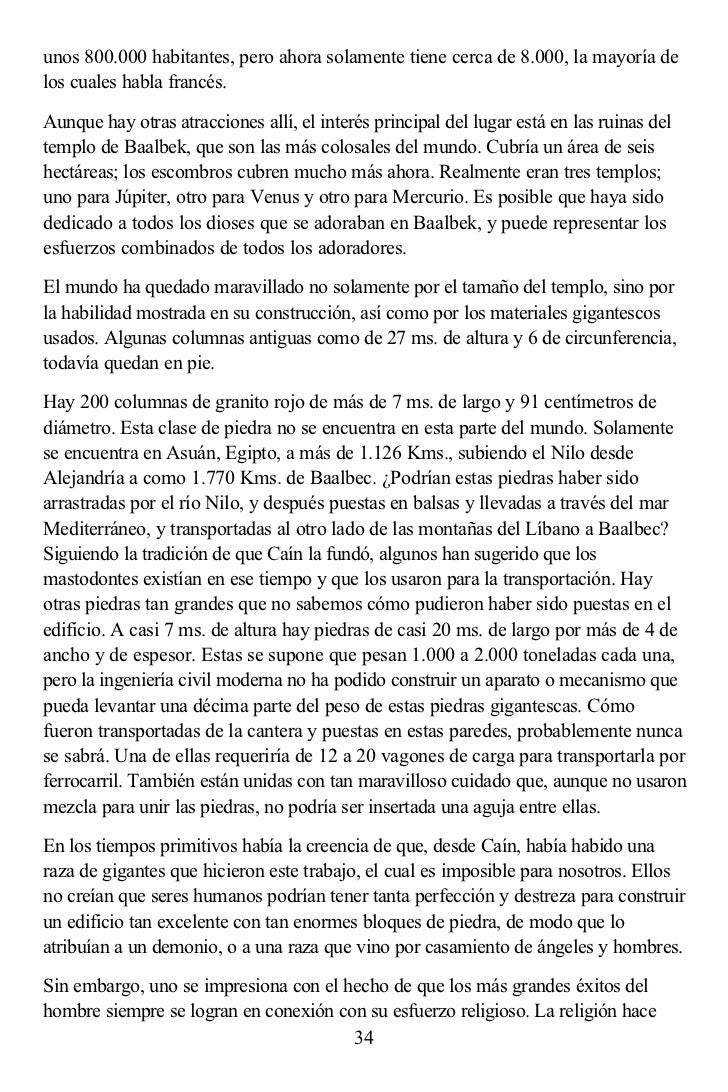 unos 800.000 habitantes, pero ahora solamente tiene cerca de 8.000, la mayoría de los cuales habla francés.

Aunque hay otras atracciones allí, el interés principal del lugar está en las ruinas del templo de Baalbek, que son las más colosales del mundo. Cubría un área de seis hectáreas; los escombros cubren mucho más ahora. Realmente eran tres templos; uno para Júpiter, otro para Venus y otro para Mercurio. Es posible que haya sido dedicado a todos los dioses que se adoraban en Baalbek, y puede representar los esfuerzos combinados de todos los adoradores.

El mundo ha quedado maravillado no solamente por el tamaño del templo, sino por la habilidad mostrada en su construcción, así como por los materiales gigantescos usados. Algunas columnas antiguas como de 27 ms. de altura y 6 de circunferencia, todavía quedan en pie.

Hay 200 columnas de granito rojo de más de 7 ms. de largo y 91 centímetros de diámetro. Esta clase de piedra no se encuentra en esta parte del mundo. Solamente se encuentra en Asuán, Egipto, a más de 1.126 Kms., subiendo el Nilo desde Alejandría a como 1.770 Kms. de Baalbec. ¿Podrían estas piedras haber sido arrastradas por el río Nilo, y después puestas en balsas y llevadas a través del mar Mediterráneo, y transportadas al otro lado de las montañas del Líbano a Baalbec? Siguiendo la tradición de que Caín la fundó, algunos han sugerido que los mastodontes existían en ese tiempo y que los usaron para la transportación. Hay otras piedras tan grandes que no sabemos cómo pudieron haber sido puestas en el edificio. A casi 7 ms. de altura hay piedras de casi 20 ms. de largo por más de 4 de ancho y de espesor. Estas se supone que pesan 1.000 a 2.000 toneladas cada una, pero la ingeniería civil moderna no ha podido construir un aparato o mecanismo que pueda levantar una décima parte del peso de estas piedras gigantescas. Cómo fueron transportadas de la cantera y puestas en estas paredes, probablemente nunca se sabrá. Una de ellas requeriría de 12 a 20 vagones de carga para transportarla por ferrocarril. También están unidas con tan maravilloso cuidado que, aunque no usaron mezcla para unir las piedras, no podría ser insertada una aguja entre ellas.

En los tiempos primitivos había la creencia de que, desde Caín, había habido una raza de gigantes que hicieron este trabajo, el cual es imposible para nosotros. Ellos no creían que seres humanos podrían tener tanta perfección y destreza para construir un edificio tan excelente con tan enormes bloques de piedra, de modo que lo atribuían a un demonio, o a una raza que vino por casamiento de ángeles y hombres.

Sin embargo, uno se impresiona con el hecho de que los más grandes éxitos del hombre siempre se logran en conexión con su esfuerzo religioso. La religión hace

34